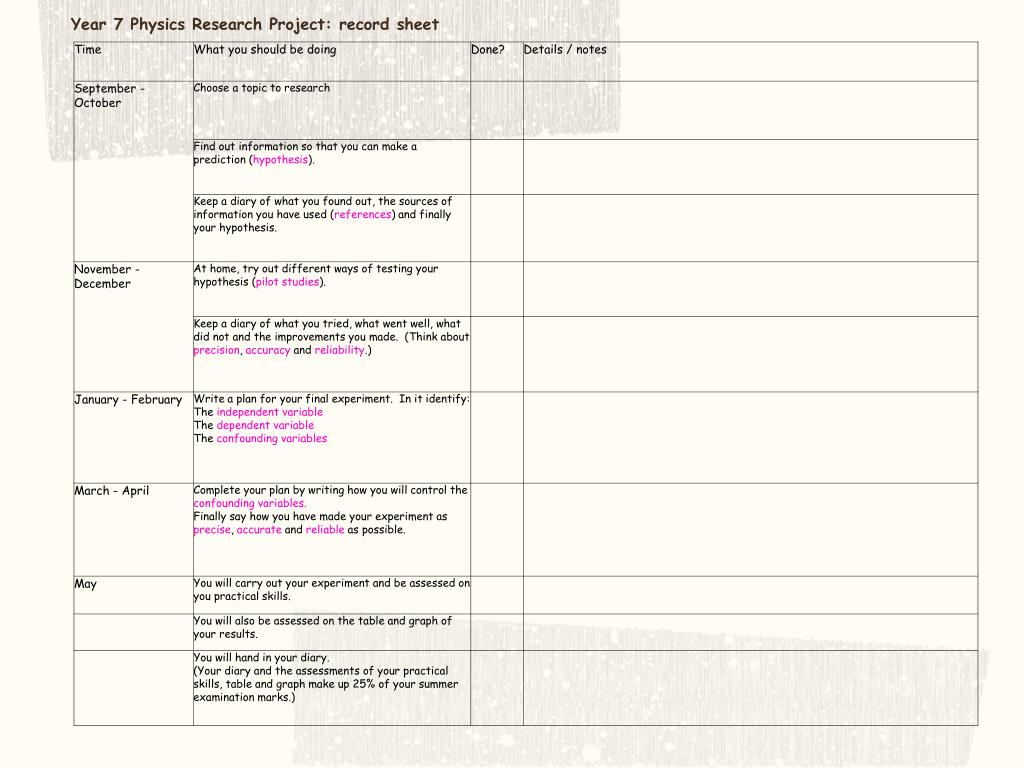 Year 7 Physics Research Project: record sheet

| Time | What you should be doing | Done? | Details / notes |
|---|---|---|---|
| September - October | Choose a topic to research | | |
| | Find out information so that you can make a prediction (hypothesis). | | |
| | Keep a diary of what you found out, the sources of information you have used (references) and finally your hypothesis. | | |
| November - December | At home, try out different ways of testing your hypothesis (pilot studies). | | |
| | Keep a diary of what you tried, what went well, what did not and the improvements you made. (Think about precision, accuracy and reliability.) | | |
| January - February | Write a plan for your final experiment. In it identify: The independent variable The dependent variable The confounding variables | | |
| March - April | Complete your plan by writing how you will control the confounding variables. Finally say how you have made your experiment as precise, accurate and reliable as possible. | | |
| May | You will carry out your experiment and be assessed on you practical skills. | | |
| | You will also be assessed on the table and graph of your results. | | |
| | You will hand in your diary. (Your diary and the assessments of your practical skills, table and graph make up 25% of your summer examination marks.) | | |